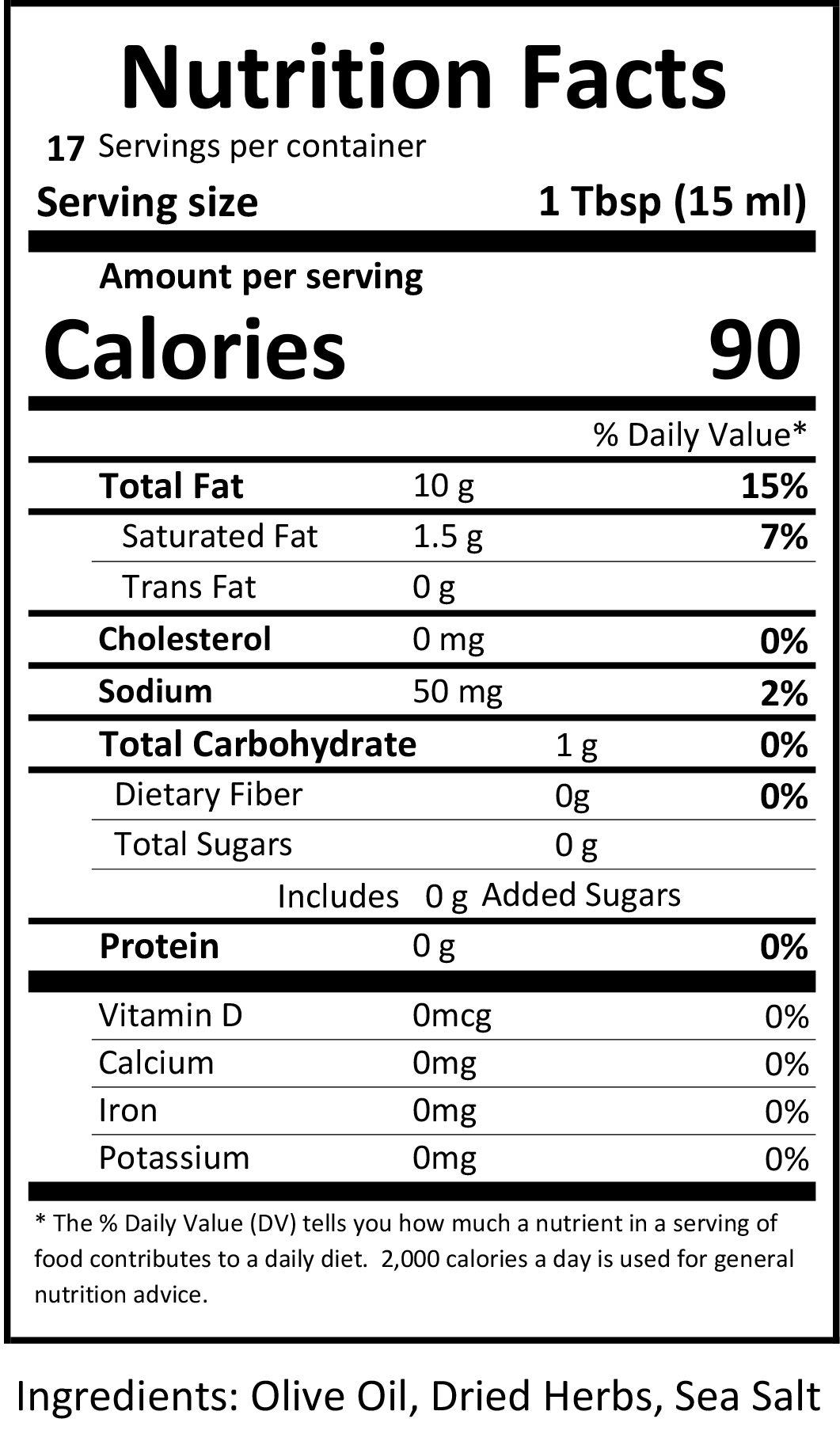 Nutrition Facts

17 Servings per container

Serving size 1 Tbsp (15 ml)

Amount per serving

Calories 90

% Daily Value*

Total Fat 10 g 15%

Saturated Fat 1.5 g 7%

Trans Fat 0 g

Cholesterol 0 mg 0%

Sodium 50 mg 2%

Total Carbohydrate 1 g 0%

Dietary Fiber 0g 0%

Total Sugars 0 g

Includes 0 g Added Sugars

Protein 0 g 0%

Vitamin D 0mcg 0%

Calcium 0mg 0%

Iron 0mg 0%

Potassium 0mg 0%

* The % Daily Value (DV) tells you how much a nutrient in a serving of food contributes to a daily diet. 2,000 calories a day is used for general nutrition advice.

Ingredients: Olive Oil, Dried Herbs, Sea Salt